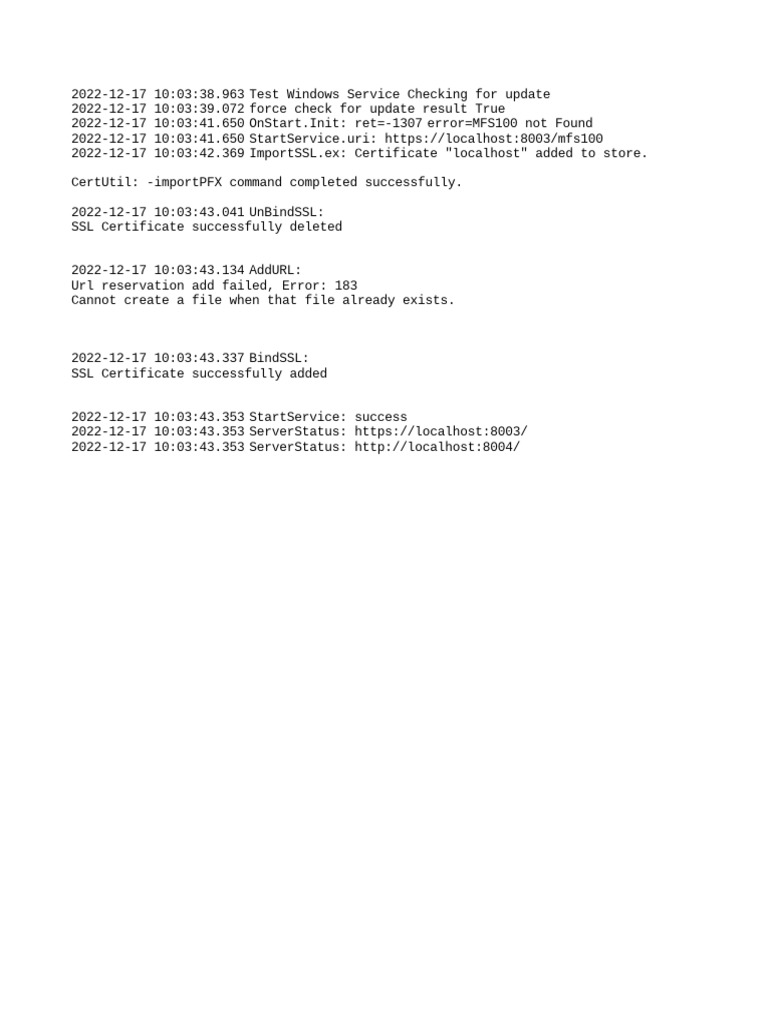 2022-12-17 10:03:38.963 Test Windows Service Checking for update
2022-12-17 10:03:39.072 force check for update result True
2022-12-17 10:03:41.650 OnStart.Init: ret=-1307 error=MFS100 not Found
2022-12-17 10:03:41.650 StartService.uri: https://localhost:8003/mfs100
2022-12-17 10:03:42.369 ImportSSL.ex: Certificate "localhost" added to store.

CertUtil: -importPFX command completed successfully.

2022-12-17 10:03:43.041 UnBindSSL:
SSL Certificate successfully deleted

2022-12-17 10:03:43.134 AddURL:
Url reservation add failed, Error: 183
Cannot create a file when that file already exists.

2022-12-17 10:03:43.337 BindSSL:
SSL Certificate successfully added

2022-12-17 10:03:43.353 StartService: success
2022-12-17 10:03:43.353 ServerStatus: https://localhost:8003/
2022-12-17 10:03:43.353 ServerStatus: http://localhost:8004/